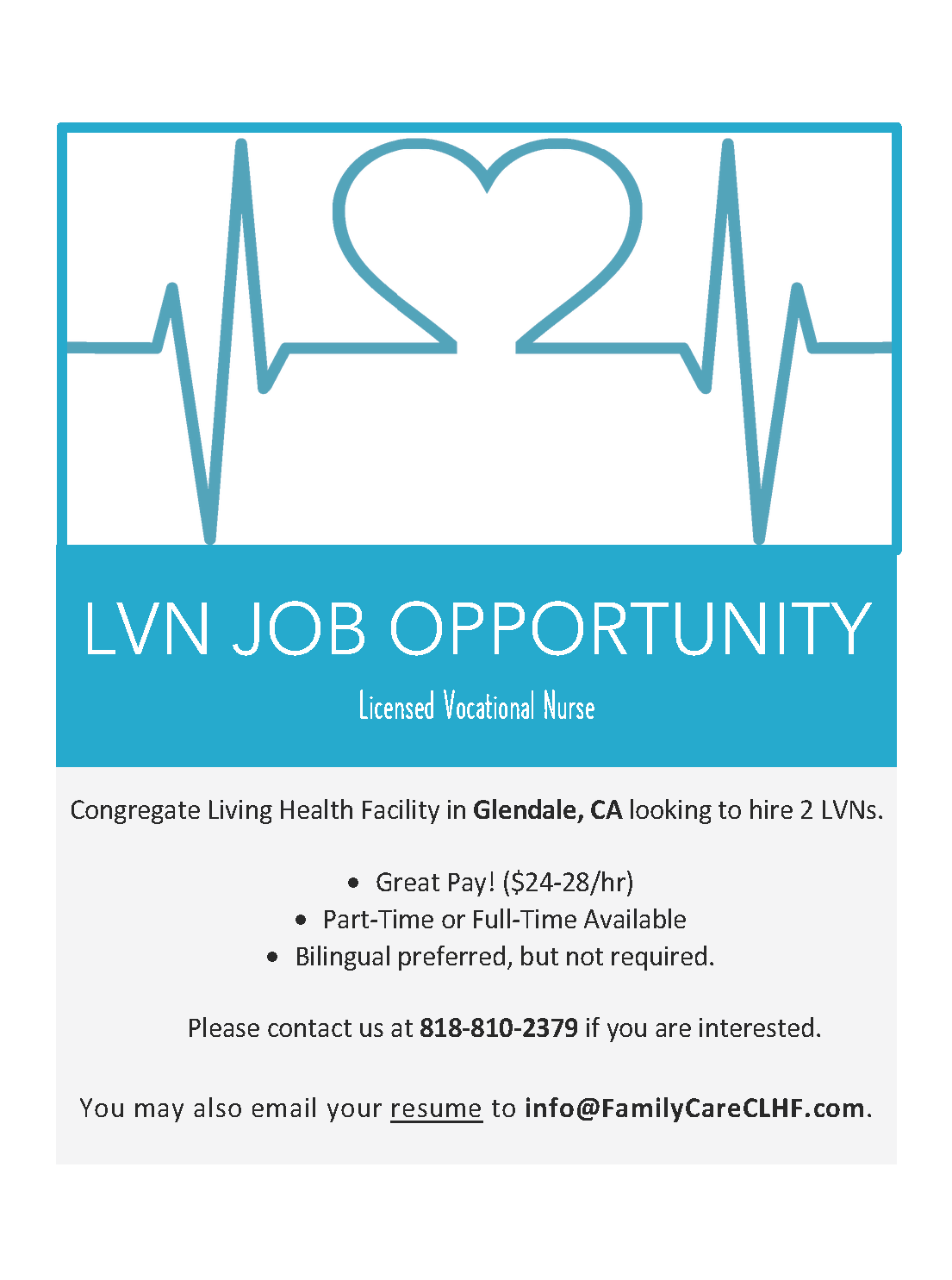 LVN JOB OPPORTUNITY

Licensed Vocational Nurse

Congregate Living Health Facility in Glendale, CA looking to hire 2 LVNs.

• Great Pay! ($24-28/hr)
• Part-Time or Full-Time Available
• Bilingual preferred, but not required.

Please contact us at 818-810-2379 if you are interested.

You may also email your resume to info@FamilyCareCLHF.com.